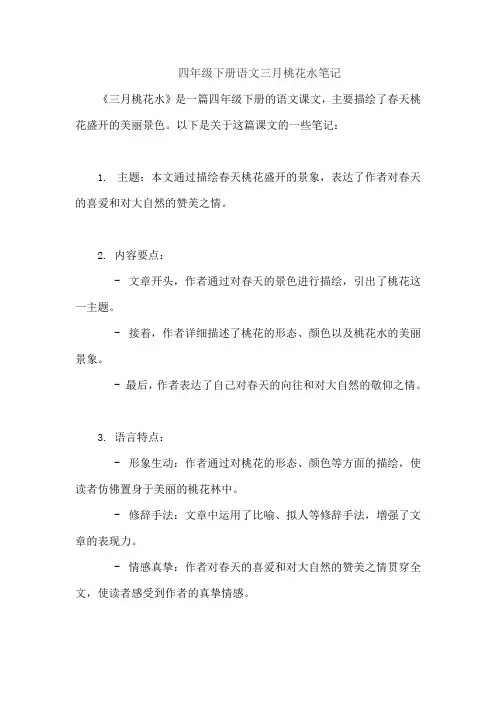 四年级下册语文三月桃花水笔记

《三月桃花水》是一篇四年级下册的语文课文，主要描绘了春天桃花盛开的美丽景色。以下是关于这篇课文的一些笔记：

1. 主题：本文通过描绘春天桃花盛开的景象，表达了作者对春天的喜爱和对大自然的赞美之情。

2. 内容要点：

- 文章开头，作者通过对春天的景色进行描绘，引出了桃花这一主题。

- 接着，作者详细描述了桃花的形态、颜色以及桃花水的美丽景象。

- 最后，作者表达了自己对春天的向往和对大自然的敬仰之情。

3. 语言特点：

- 形象生动：作者通过对桃花的形态、颜色等方面的描绘，使读者仿佛置身于美丽的桃花林中。

- 修辞手法：文章中运用了比喻、拟人等修辞手法，增强了文章的表现力。

- 情感真挚：作者对春天的喜爱和对大自然的赞美之情贯穿全文，使读者感受到作者的真挚情感。